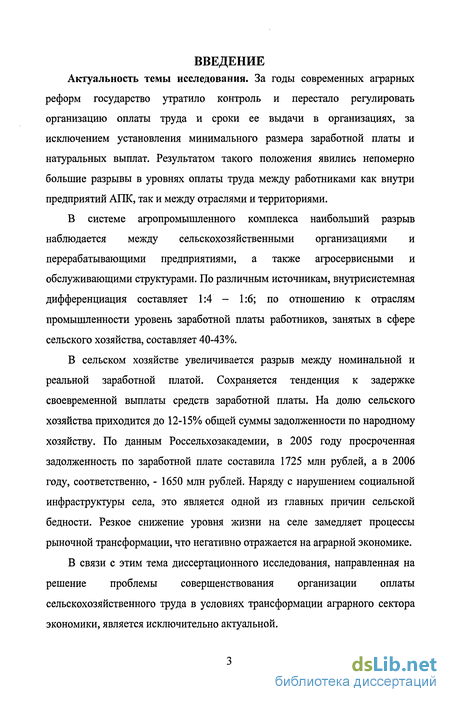 ВВЕДЕНИЕ

Актуальность темы исследования. За годы современных аграрных реформ государство утратило контроль и перестало регулировать организацию оплаты труда и сроки ее выдачи в организациях, за исключением установления минимального размера заработной платы и натуральных выплат. Результатом такого положения явились непомерно большие разрывы в уровнях оплаты труда между работниками как внутри предприятий АПК, так и между отраслями и территориями.

В системе агропромышленного комплекса наибольший разрыв наблюдается между сельскохозяйственными организациями и перерабатывающими предприятиями, а также агросервисными и обслуживающими структурами. По различным источникам, внутрисистемная дифференциация составляет 1:4 – 1:6; по отношению к отраслям промышленности уровень заработной платы работников, занятых в сфере сельского хозяйства, составляет 40-43%.

В сельском хозяйстве увеличивается разрыв между номинальной и реальной заработной платой. Сохраняется тенденция к задержке своевременной выплаты средств заработной платы. На долю сельского хозяйства приходится до 12-15% общей суммы задолженности по народному хозяйству. По данным Россельхозакадемии, в 2005 году просроченная задолженность по заработной плате составила 1725 млн рублей, а в 2006 году, соответственно, - 1650 млн рублей. Наряду с нарушением социальной инфраструктуры села, это является одной из главных причин сельской бедности. Резкое снижение уровня жизни на селе замедляет процессы рыночной трансформации, что негативно отражается на аграрной экономике.

В связи с этим тема диссертационного исследования, направленная на решение проблемы совершенствования организации оплаты сельскохозяйственного труда в условиях трансформации аграрного сектора экономики, является исключительно актуальной.

3

dsLib.net
библиотека диссертаций